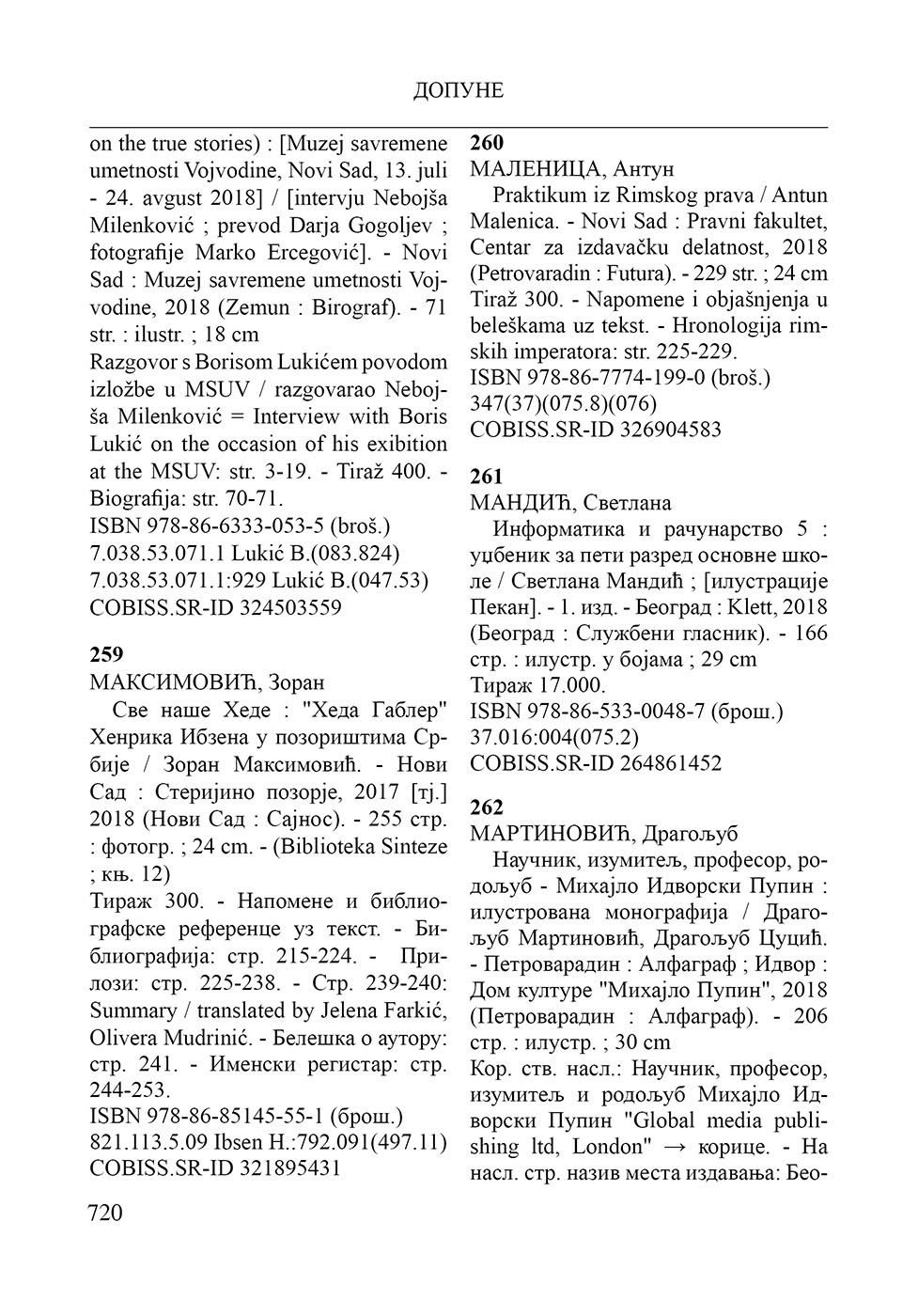 ДОПУНЕ

on the true stories) : [Muzej savremene umetnosti Vojvodine, Novi Sad, 13. juli - 24. avgust 2018] / [intervju Nebojša Milenković ; prevod Darja Gogoljev ; fotografije Marko Ercegović]. - Novi Sad : Muzej savremene umetnosti Vojvodine, 2018 (Zemun : Birograf). - 71 str. : ilustr. ; 18 cm
Razgovor s Borisom Lukićem povodom izložbe u MSUV / razgovarao Nebojša Milenković = Interview with Boris Lukić on the occasion of his exibition at the MSUV: str. 3-19. - Tiraž 400. - Biografija: str. 70-71.
ISBN 978-86-6333-053-5 (broš.)
7.038.53.071.1 Lukić B.(083.824)
7.038.53.071.1:929 Lukić B.(047.53)
COBISS.SR-ID 324503559

259
МАКСИМОВИЋ, Зоран
Све наше Хеде : "Хеда Габлер" Хенрика Ибзена у позориштима Србије / Зоран Максимовић. - Нови Сад : Стеријино позорје, 2017 [тј.] 2018 (Нови Сад : Сајнос). - 255 стр. : фотогр. ; 24 cm. - (Biblioteka Sinteze ; књ. 12)
Тираж 300. - Напомене и библиографске референце уз текст. - Библиографија: стр. 215-224. - Прилози: стр. 225-238. - Стр. 239-240: Summary / translated by Jelena Farkić, Olivera Mudrinić. - Белешка о аутору: стр. 241. - Именски регистар: стр. 244-253.
ISBN 978-86-85145-55-1 (брош.)
821.113.5.09 Ibsen H.:792.091(497.11)
COBISS.SR-ID 321895431

720

260
МАЛЕНИЦА, Антун
Praktikum iz Rimskog prava / Antun Malenica. - Novi Sad : Pravni fakultet, Centar za izdavačku delatnost, 2018 (Petrovaradin : Futura). - 229 str. ; 24 cm
Tiraž 300. - Napomene i objašnjenja u beleškama uz tekst. - Hronologija rimskih imperatora: str. 225-229.
ISBN 978-86-7774-199-0 (broš.)
347(37)(075.8)(076)
COBISS.SR-ID 326904583

261
МАНДИЋ, Светлана
Информатика и рачунарство 5 : уџбеник за пети разред основне школе / Светлана Мандић ; [илустрације Пекан]. - 1. изд. - Београд : Klett, 2018 (Београд : Службени гласник). - 166 стр. : илустр. у бојама ; 29 cm
Тираж 17.000.
ISBN 978-86-533-0048-7 (брош.)
37.016:004(075.2)
COBISS.SR-ID 264861452

262
МАРТИНОВИЋ, Драгољуб
Научник, изумитељ, професор, родољуб - Михајло Идворски Пупин : илустрована монографија / Драгољуб Мартиновић, Драгољуб Цуцић. - Петроварадин : Алфаграф ; Идвор : Дом културе "Михајло Пупин", 2018 (Петроварадин : Алфаграф). - 206 стр. : илустр. ; 30 cm
Кор. ств. насл.: Научник, професор, изумитељ и родољуб Михајло Идворски Пупин "Global media publishing ltd, London" → корице. - На насл. стр. назив места издавања: Бео-